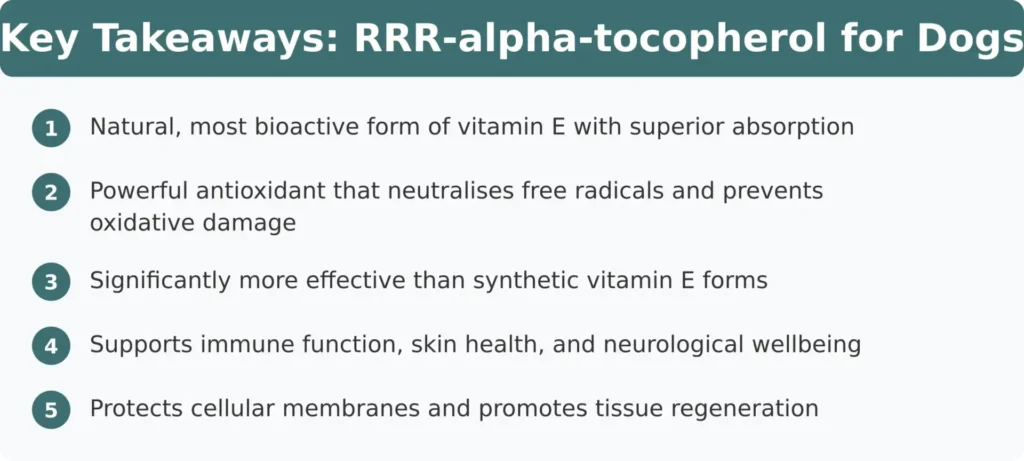 Key Takeaways: RRR-alpha-tocopherol for Dogs

1 Natural, most bioactive form of vitamin E with superior absorption

2 Powerful antioxidant that neutralises free radicals and prevents oxidative damage

3 Significantly more effective than synthetic vitamin E forms

4 Supports immune function, skin health, and neurological wellbeing

5 Protects cellular membranes and promotes tissue regeneration